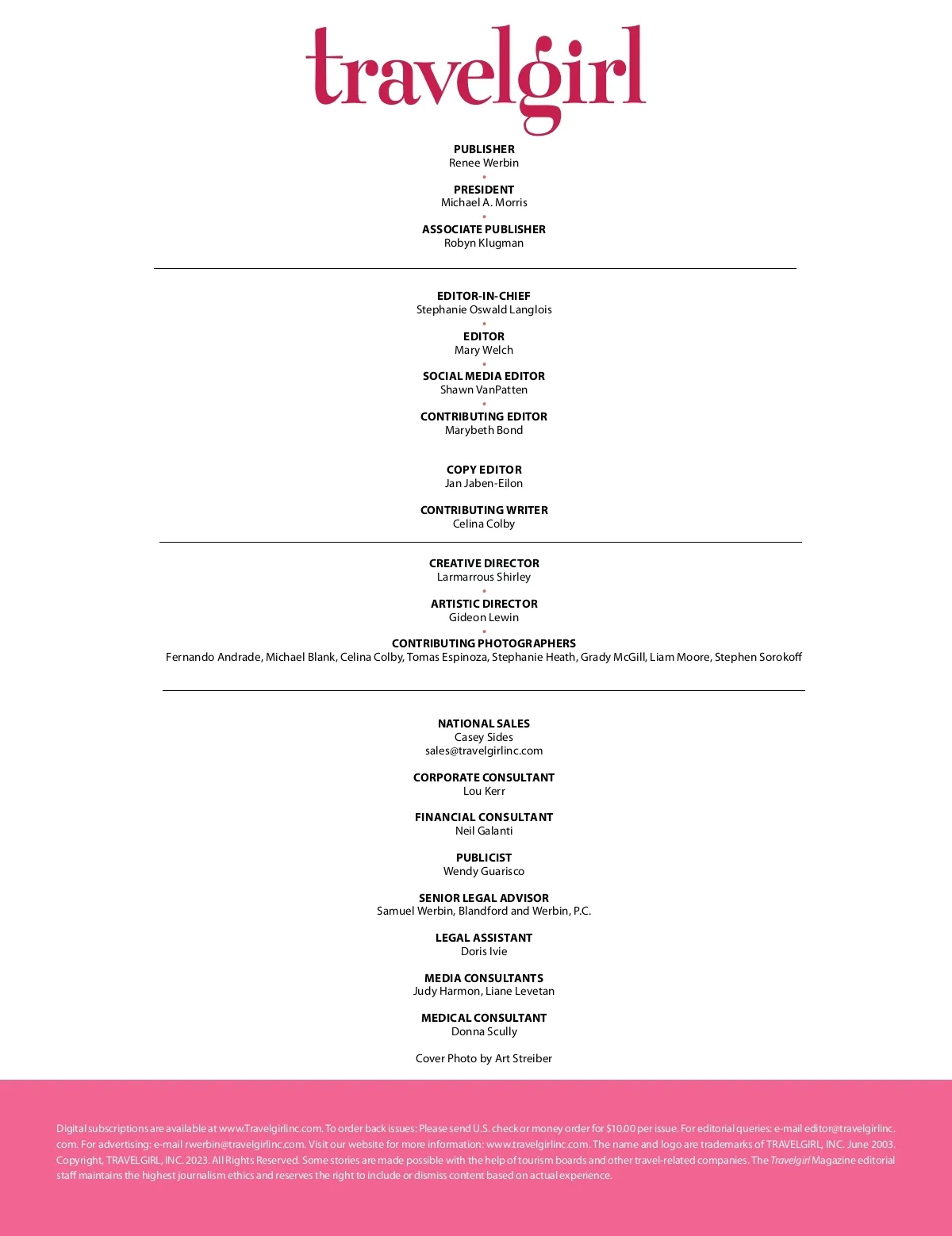 travelgirl

PUBLISHER
Renee Werbin

PRESIDENT
Michael A. Morris

ASSOCIATE PUBLISHER
Robyn Klugman

EDITOR-IN-CHIEF
Stephanie Oswald Langlois

EDITOR
Mary Welch

SOCIAL MEDIA EDITOR
Shawn VanPatten

CONTRIBUTING EDITOR
Marybeth Bond

COPY EDITOR
Jan Jaben-Eilon

CONTRIBUTING WRITER
Celina Colby

CREATIVE DIRECTOR
Larmarrous Shirley

ARTISTIC DIRECTOR
Gideon Lewin

CONTRIBUTING PHOTOGRAPHERS
Fernando Andrade, Michael Blank, Celina Colby, Tomas Espinoza, Stephanie Heath, Grady McGill, Liam Moore, Stephen Sorokoff

NATIONAL SALES
Casey Sides
sales@travelgirlinc.com

CORPORATE CONSULTANT
Lou Kerr

FINANCIAL CONSULTANT
Neil Galanti

PUBLICIST
Wendy Guarisco

SENIOR LEGAL ADVISOR
Samuel Werbin, Blandford and Werbin, P.C.

LEGAL ASSISTANT
Doris Ivie

MEDIA CONSULTANTS
Judy Harmon, Liane Levetan

MEDICAL CONSULTANT
Donna Scully

Cover Photo by Art Streiber

Digital subscriptions are available at www.Travelgirlinc.com. To order back issues: Please send U.S. check or money order for $10.00 per issue. For editorial queries: e-mail editor@travelgirlinc.com. For advertising: e-mail rwerbin@travelgirlinc.com. Visit our website for more information: www.travelgirlinc.com. The name and logo are trademarks of TRAVELGIRL, INC. June 2003. Copyright, TRAVELGIRL, INC. 2023. All Rights Reserved. Some stories are made possible with the help of tourism boards and other travel-related companies. The Travelgirl Magazine editorial staff maintains the highest journalism ethics and reserves the right to include or dismiss content based on actual experience.